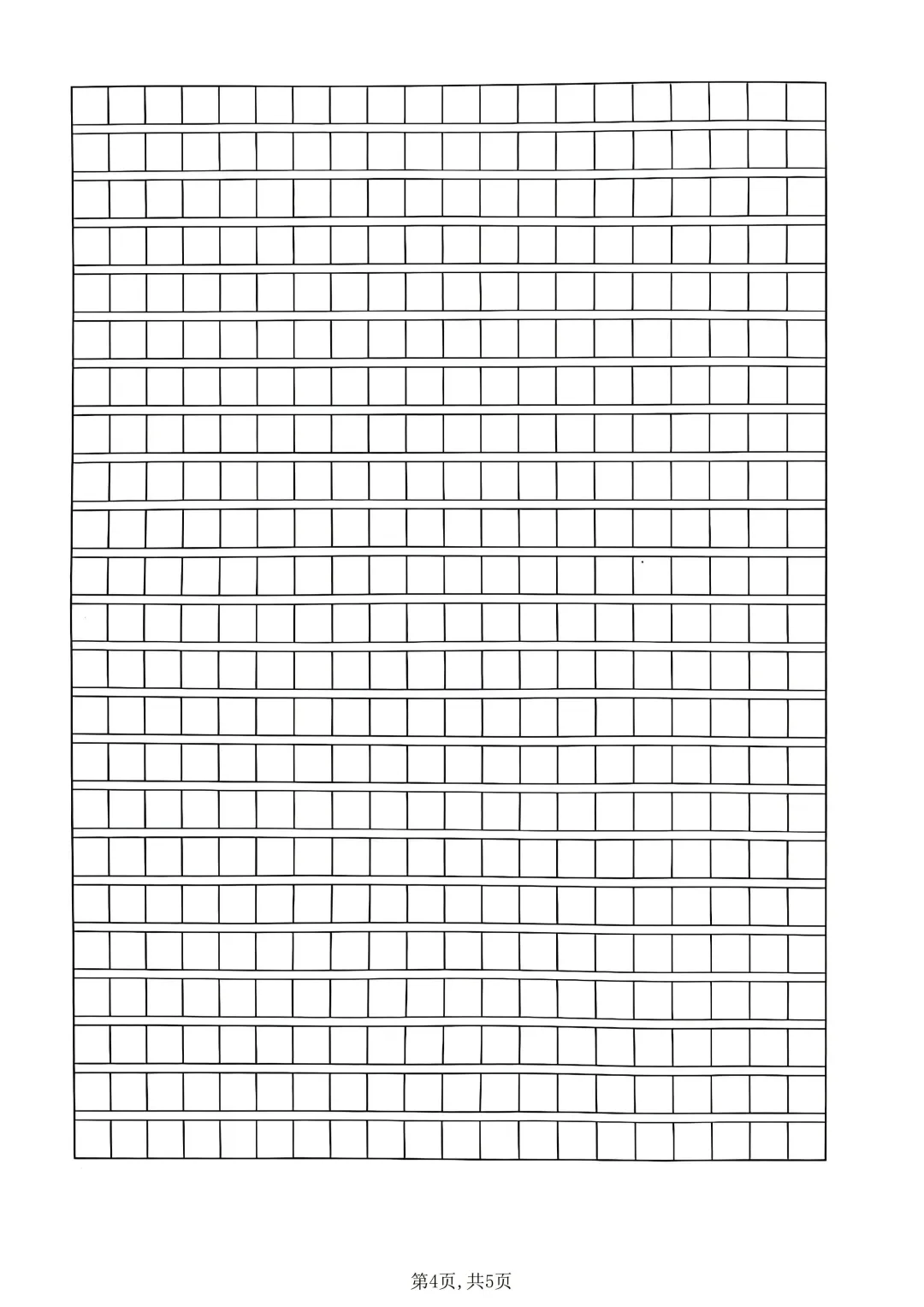 第4页，共5页